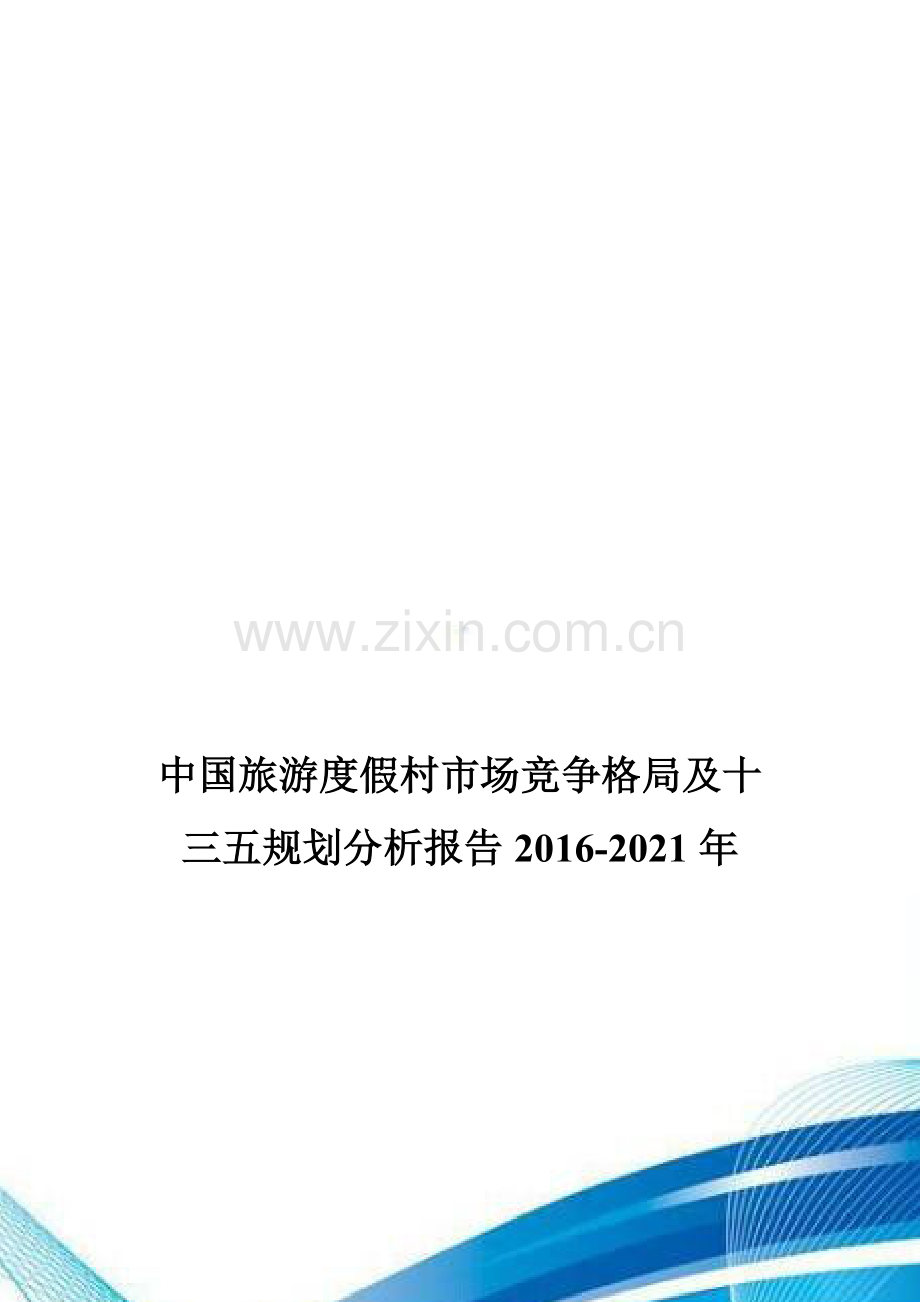 www.zixin.com.cn

中国旅游度假村市场竞争格局及十三五规划分析报告 2016-2021 年